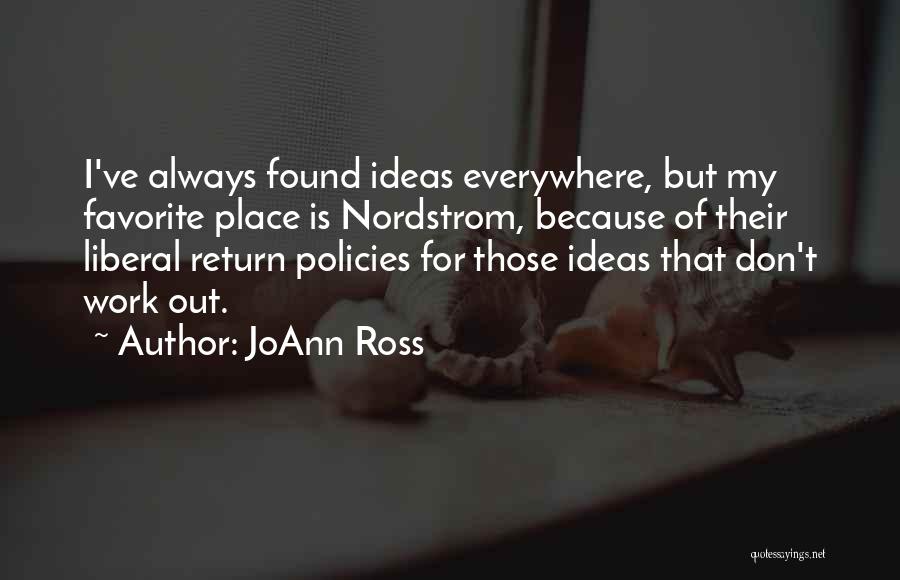 I've always found ideas everywhere, but my favorite place is Nordstrom, because of their liberal return policies for those ideas that don't work out.

~ Author: JoAnn Ross

quotessayings.net